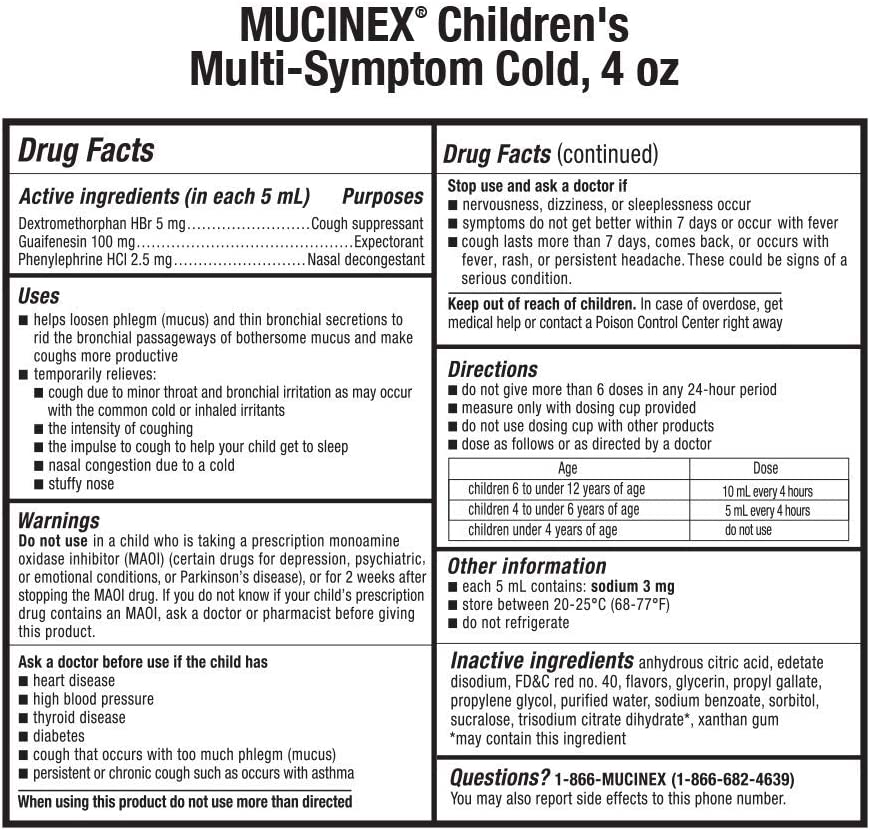 MUCINEX® Children's Multi-Symptom Cold, 4 oz

Drug Facts

Active ingredients (in each 5 mL) Purposes
Dextromethorphan HBr 5 mg........................Cough suppressant
Guaifenesin 100 mg..........................................Expectorant
Phenylephrine HCl 2.5 mg..........................Nasal decongestant

Uses
■ helps loosen phlegm (mucus) and thin bronchial secretions to rid the bronchial passageways of bothersome mucus and make coughs more productive
■ temporarily relieves:
■ cough due to minor throat and bronchial irritation as may occur with the common cold or inhaled irritants
■ the intensity of coughing
■ the impulse to cough to help your child get to sleep
■ nasal congestion due to a cold
■ stuffy nose

Warnings
Do not use in a child who is taking a prescription monoamine oxidase inhibitor (MAOI) (certain drugs for depression, psychiatric, or emotional conditions, or Parkinson's disease), or for 2 weeks after stopping the MAOI drug. If you do not know if your child's prescription drug contains an MAOI, ask a doctor or pharmacist before giving this product.

Ask a doctor before use if the child has
■ heart disease
■ high blood pressure
■ thyroid disease
■ diabetes
■ cough that occurs with too much phlegm (mucus)
■ persistent or chronic cough such as occurs with asthma

When using this product do not use more than directed

Drug Facts (continued)

Stop use and ask a doctor if
■ nervousness, dizziness, or sleeplessness occur
■ symptoms do not get better within 7 days or occur with fever
■ cough lasts more than 7 days, comes back, or occurs with fever, rash, or persistent headache. These could be signs of a serious condition.

Keep out of reach of children. In case of overdose, get medical help or contact a Poison Control Center right away

Directions
■ do not give more than 6 doses in any 24-hour period
■ measure only with dosing cup provided
■ do not use dosing cup with other products
■ dose as follows or as directed by a doctor

| Age | Dose |
|---|---|
| children 6 to under 12 years of age | 10 mL every 4 hours |
| children 4 to under 6 years of age | 5 mL every 4 hours |
| children under 4 years of age | do not use |

Other information
■ each 5 mL contains: sodium 3 mg
■ store between 20-25°C (68-77°F)
■ do not refrigerate

Inactive ingredients anhydrous citric acid, edetate disodium, FD&C red no. 40, flavors, glycerin, propyl gallate, propylene glycol, purified water, sodium benzoate, sorbitol, sucralose, trisodium citrate dihydrate*, xanthan gum
*may contain this ingredient

Questions? 1-866-MUCINEX (1-866-682-4639)
You may also report side effects to this phone number.